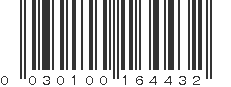 0 030100 164432